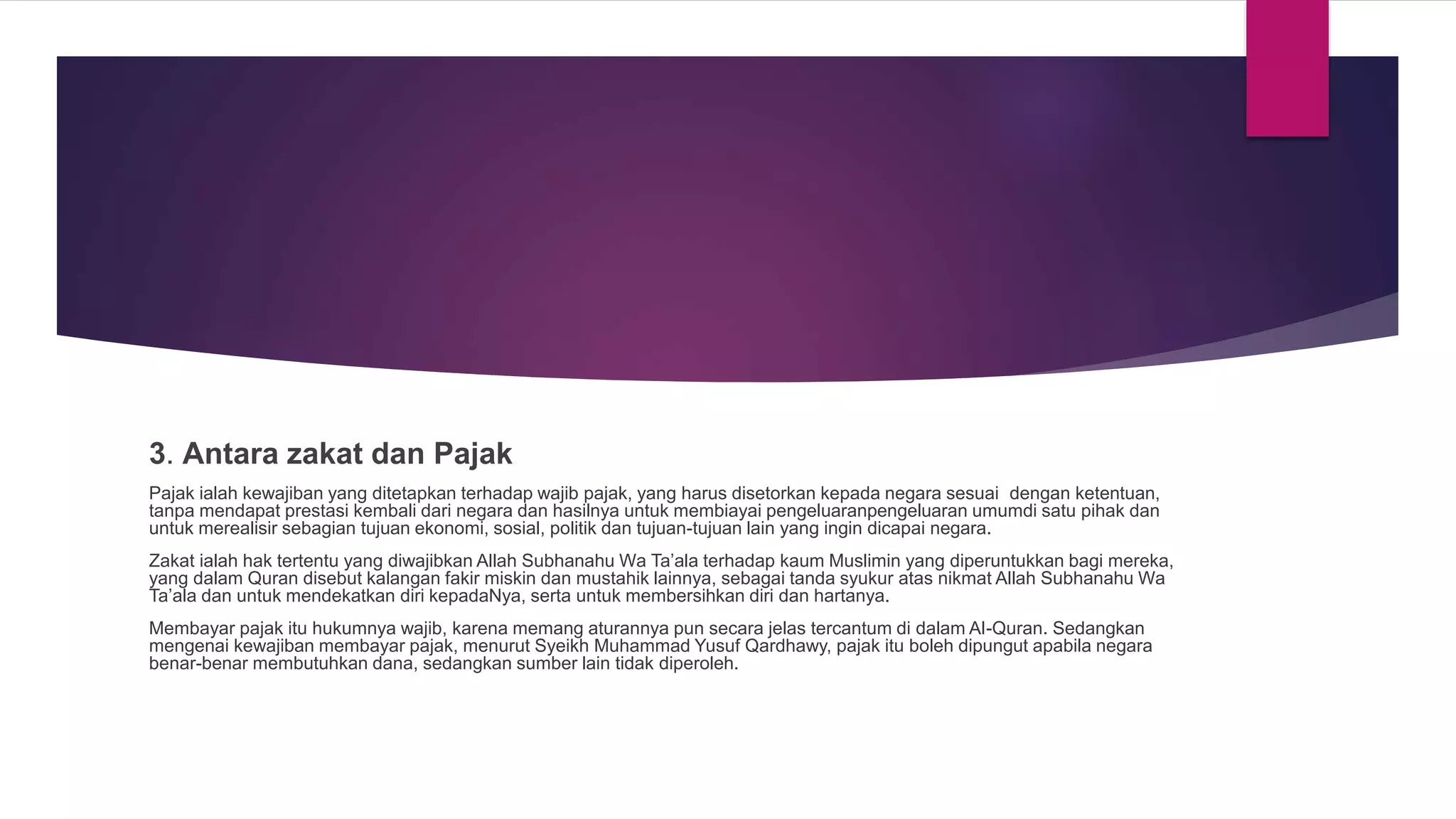 3. Antara zakat dan Pajak

Pajak ialah kewajiban yang ditetapkan terhadap wajib pajak, yang harus disetorkan kepada negara sesuai dengan ketentuan, tanpa mendapat prestasi kembali dari negara dan hasilnya untuk membiayai pengeluaranpengeluaran umumdi satu pihak dan untuk merealisir sebagian tujuan ekonomi, sosial, politik dan tujuan-tujuan lain yang ingin dicapai negara.

Zakat ialah hak tertentu yang diwajibkan Allah Subhanahu Wa Ta'ala terhadap kaum Muslimin yang diperuntukkan bagi mereka, yang dalam Quran disebut kalangan fakir miskin dan mustahik lainnya, sebagai tanda syukur atas nikmat Allah Subhanahu Wa Ta'ala dan untuk mendekatkan diri kepadaNya, serta untuk membersihkan diri dan hartanya.

Membayar pajak itu hukumnya wajib, karena memang aturannya pun secara jelas tercantum di dalam Al-Quran. Sedangkan mengenai kewajiban membayar pajak, menurut Syeikh Muhammad Yusuf Qardhawy, pajak itu boleh dipungut apabila negara benar-benar membutuhkan dana, sedangkan sumber lain tidak diperoleh.